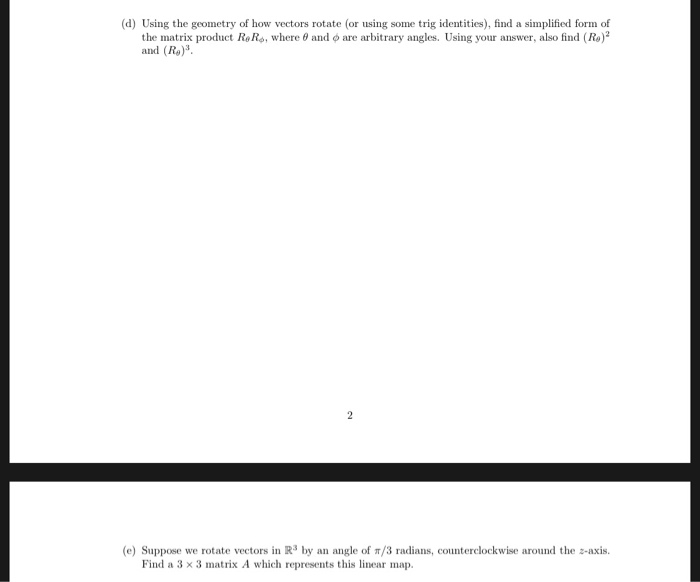 (d) Using the geometry of how vectors rotate (or using some trig identities), find a simplified form of the matrix product $R_\theta R_\phi$, where $\theta$ and $\phi$ are arbitrary angles. Using your answer, also find $(R_\theta)^2$ and $(R_\theta)^3$.

2

(e) Suppose we rotate vectors in $\mathbb{R}^3$ by an angle of $\pi/3$ radians, counterclockwise around the $z$-axis. Find a $3 \times 3$ matrix $A$ which represents this linear map.